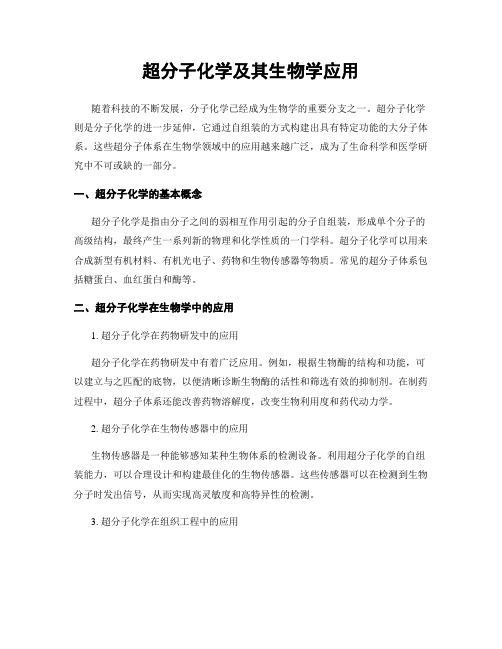 超分子化学及其生物学应用

随着科技的不断发展，分子化学已经成为生物学的重要分支之一。超分子化学则是分子化学的进一步延伸，它通过自组装的方式构建出具有特定功能的大分子体系。这些超分子体系在生物学领域中的应用越来越广泛，成为了生命科学和医学研究中不可或缺的一部分。

一、超分子化学的基本概念

超分子化学是指由分子之间的弱相互作用引起的分子自组装，形成单个分子的高级结构，最终产生一系列新的物理和化学性质的一门学科。超分子化学可以用来合成新型有机材料、有机光电子、药物和生物传感器等物质。常见的超分子体系包括糖蛋白、血红蛋白和酶等。

二、超分子化学在生物学中的应用

1. 超分子化学在药物研发中的应用

超分子化学在药物研发中有着广泛应用。例如，根据生物酶的结构和功能，可以建立与之匹配的底物，以便清晰诊断生物酶的活性和筛选有效的抑制剂。在制药过程中，超分子体系还能改善药物溶解度，改变生物利用度和药代动力学。

2. 超分子化学在生物传感器中的应用

生物传感器是一种能够感知某种生物体系的检测设备。利用超分子化学的自组装能力，可以合理设计和构建最佳化的生物传感器。这些传感器可以在检测到生物分子时发出信号，从而实现高灵敏度和高特异性的检测。

3. 超分子化学在组织工程中的应用